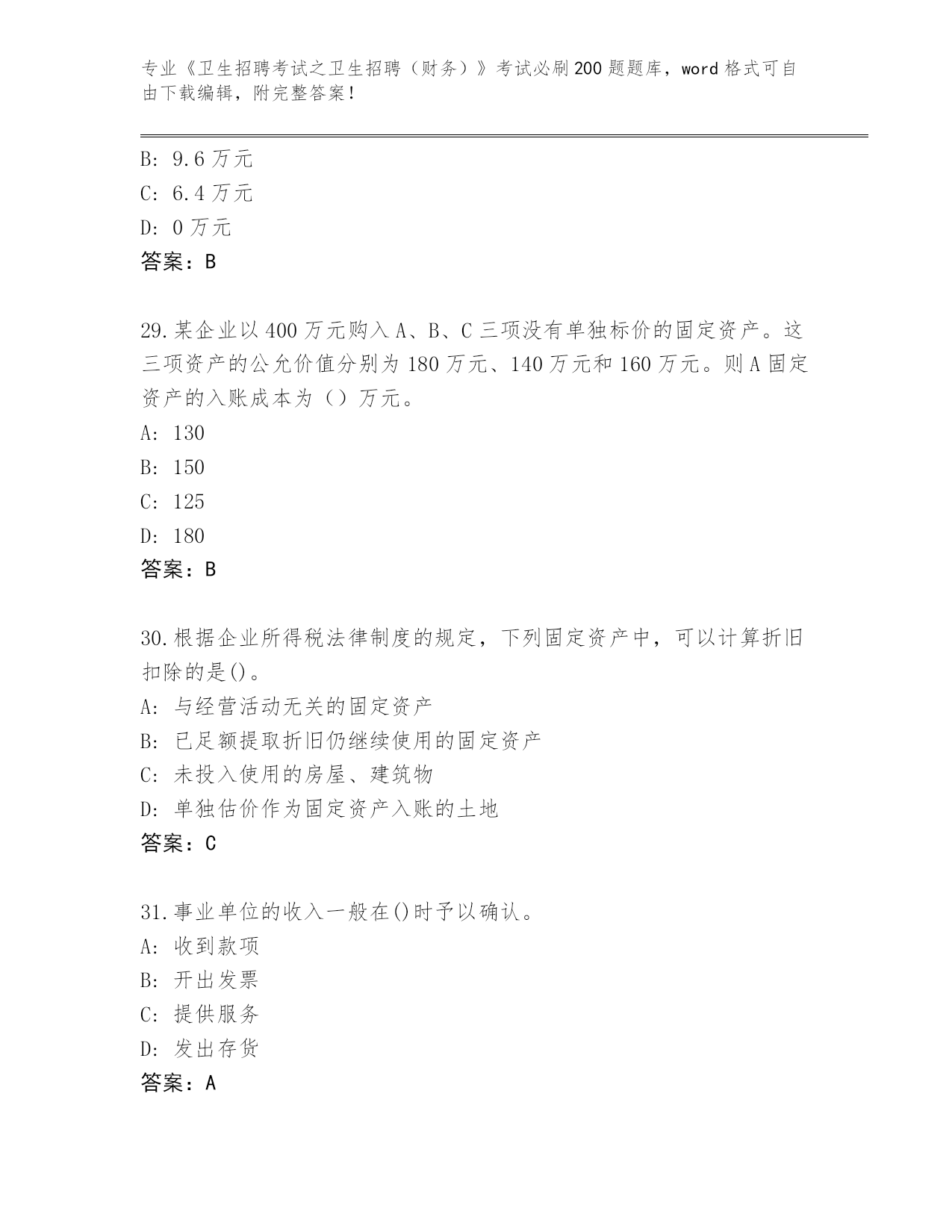 专业《卫生招聘考试之卫生招聘（财务）》考试必刷200题题库，word格式可自由下载编辑，附完整答案！

B: 9.6万元
C: 6.4万元
D: 0万元
答案：B

29.某企业以400万元购入A、B、C三项没有单独标价的固定资产。这三项资产的公允价值分别为180万元、140万元和160万元。则A固定资产的入账成本为（）万元。
A: 130
B: 150
C: 125
D: 180
答案：B

30.根据企业所得税法律制度的规定，下列固定资产中，可以计算折旧扣除的是()。
A: 与经营活动无关的固定资产
B: 已足额提取折旧仍继续使用的固定资产
C: 未投入使用的房屋、建筑物
D: 单独估价作为固定资产入账的土地
答案：C

31.事业单位的收入一般在()时予以确认。
A: 收到款项
B: 开出发票
C: 提供服务
D: 发出存货
答案：A